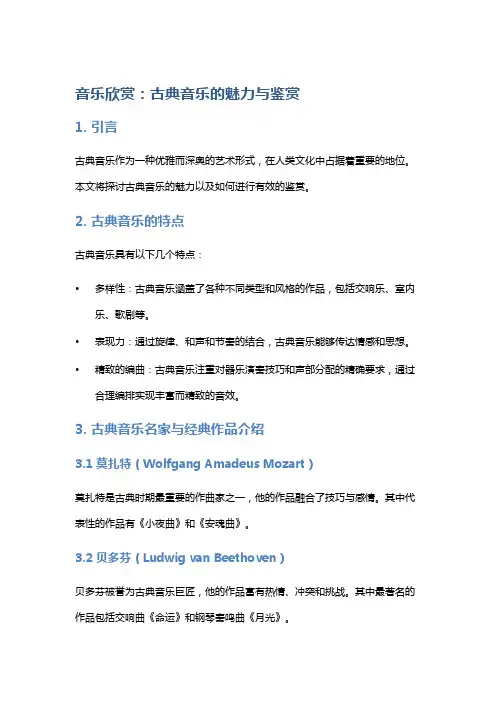 音乐欣赏：古典音乐的魅力与鉴赏

1. 引言

古典音乐作为一种优雅而深奥的艺术形式，在人类文化中占据着重要的地位。本文将探讨古典音乐的魅力以及如何进行有效的鉴赏。

2. 古典音乐的特点

古典音乐具有以下几个特点：

• 多样性：古典音乐涵盖了各种不同类型和风格的作品，包括交响乐、室内乐、歌剧等。
• 表现力：通过旋律、和声和节奏的结合，古典音乐能够传达情感和思想。
• 精致的编曲：古典音乐注重对器乐演奏技巧和声部分配的精确要求，通过合理编排实现丰富而精致的音效。

3. 古典音乐名家与经典作品介绍

3.1 莫扎特（Wolfgang Amadeus Mozart）

莫扎特是古典时期最重要的作曲家之一，他的作品融合了技巧与感情。其中代表性的作品有《小夜曲》和《安魂曲》。

3.2 贝多芬（Ludwig van Beethoven）

贝多芬被誉为古典音乐巨匠，他的作品富有热情、冲突和挑战。其中最著名的作品包括交响曲《命运》和钢琴奏鸣曲《月光》。